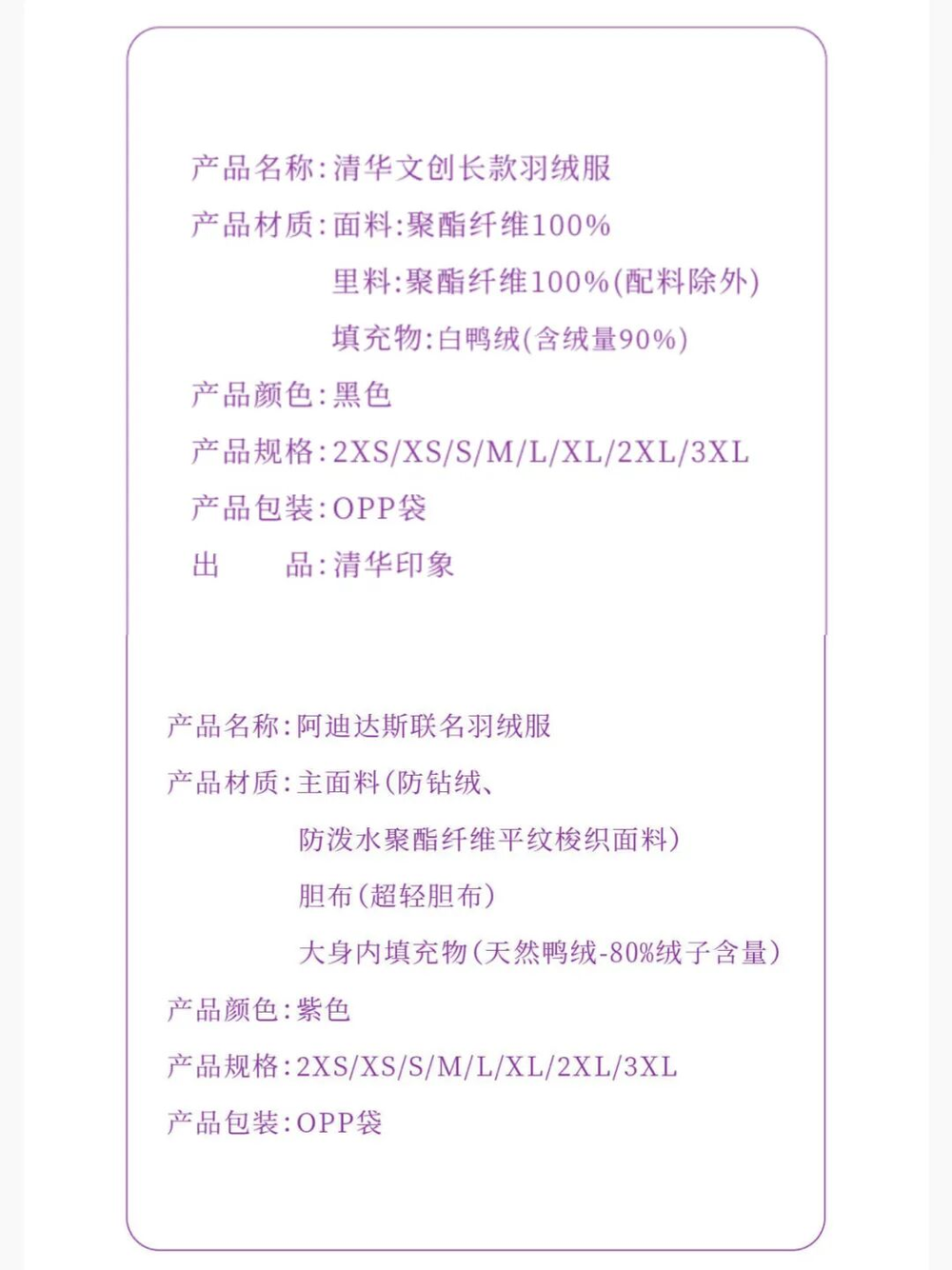 产品名称:清华文创长款羽绒服

产品材质:面料:聚酯纤维100%

里料:聚酯纤维100%(配料除外)

填充物:白鸭绒(含绒量90%)

产品颜色:黑色

产品规格:2XS/XS/S/M/L/XL/2XL/3XL

产品包装:OPP袋

出　　品:清华印象

产品名称:阿迪达斯联名羽绒服

产品材质:主面料(防钻绒、

防泼水聚酯纤维平纹梭织面料)

胆布(超轻胆布)

大身内填充物(天然鸭绒-80%绒子含量)

产品颜色:紫色

产品规格:2XS/XS/S/M/L/XL/2XL/3XL

产品包装:OPP袋